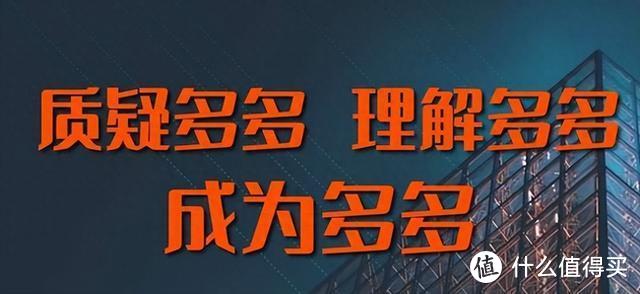 质疑多多 理解多多
成为多多

值 什么值得买